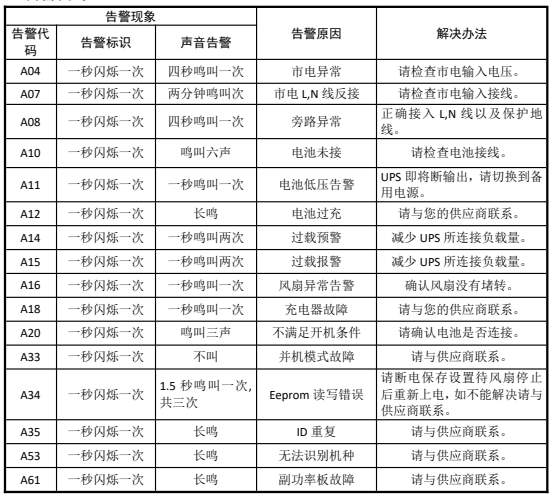 | 告警现象 | | | 告警原因 | 解决办法 |
|---|---|---|---|---|
| 告警代码 | 告警标识 | 声音告警 | | |
| A04 | 一秒闪烁一次 | 四秒鸣叫一次 | 市电异常 | 请检查市电输入电压。 |
| A07 | 一秒闪烁一次 | 两分钟鸣叫次 | 市电 L,N 线反接 | 请检查市电输入接线。 |
| A08 | 一秒闪烁一次 | 四秒鸣叫一次 | 旁路异常 | 正确接入 L,N 线以及保护地线。 |
| A10 | 一秒闪烁一次 | 鸣叫六声 | 电池未接 | 请检查电池接线。 |
| A11 | 一秒闪烁一次 | 一秒鸣叫一次 | 电池低压告警 | UPS 即将断输出，请切换到备用电源。 |
| A12 | 一秒闪烁一次 | 长鸣 | 电池过充 | 请与您的供应商联系。 |
| A14 | 一秒闪烁一次 | 一秒鸣叫两次 | 过载预警 | 减少 UPS 所连接负载量。 |
| A15 | 一秒闪烁一次 | 一秒鸣叫两次 | 过载报警 | 减少 UPS 所连接负载量。 |
| A16 | 一秒闪烁一次 | 一秒鸣叫一次 | 风扇异常告警 | 确认风扇没有堵转。 |
| A18 | 一秒闪烁一次 | 一秒鸣叫一次 | 充电器故障 | 请与您的供应商联系。 |
| A20 | 一秒闪烁一次 | 鸣叫三声 | 不满足开机条件 | 请确认电池是否连接。 |
| A33 | 一秒闪烁一次 | 不叫 | 并机模式故障 | 请与供应商联系。 |
| A34 | 一秒闪烁一次 | 1.5 秒鸣叫一次，共三次 | Eeprom 读写错误 | 请断电保存设置待风扇停止后重新上电，如不能解决请与供应商联系。 |
| A35 | 一秒闪烁一次 | 长鸣 | ID 重复 | 请与供应商联系。 |
| A53 | 一秒闪烁一次 | 长鸣 | 无法识别机种 | 请与供应商联系。 |
| A61 | 一秒闪烁一次 | 长鸣 | 副功率板故障 | 请与供应商联系。 |